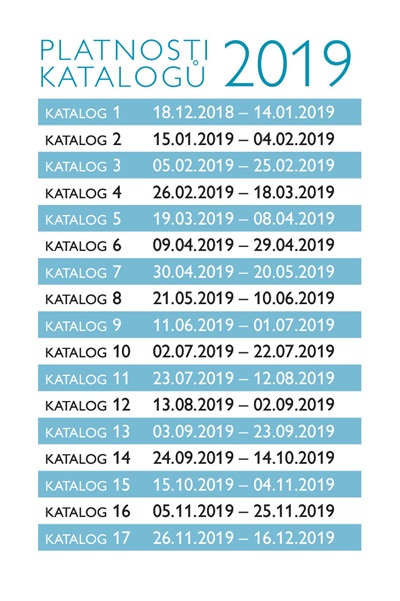 PLATNOSTI KATALOGŮ 2019

| | |
|---|---|
| KATALOG 1 | 18.12.2018 – 14.01.2019 |
| KATALOG 2 | 15.01.2019 – 04.02.2019 |
| KATALOG 3 | 05.02.2019 – 25.02.2019 |
| KATALOG 4 | 26.02.2019 – 18.03.2019 |
| KATALOG 5 | 19.03.2019 – 08.04.2019 |
| KATALOG 6 | 09.04.2019 – 29.04.2019 |
| KATALOG 7 | 30.04.2019 – 20.05.2019 |
| KATALOG 8 | 21.05.2019 – 10.06.2019 |
| KATALOG 9 | 11.06.2019 – 01.07.2019 |
| KATALOG 10 | 02.07.2019 – 22.07.2019 |
| KATALOG 11 | 23.07.2019 – 12.08.2019 |
| KATALOG 12 | 13.08.2019 – 02.09.2019 |
| KATALOG 13 | 03.09.2019 – 23.09.2019 |
| KATALOG 14 | 24.09.2019 – 14.10.2019 |
| KATALOG 15 | 15.10.2019 – 04.11.2019 |
| KATALOG 16 | 05.11.2019 – 25.11.2019 |
| KATALOG 17 | 26.11.2019 – 16.12.2019 |